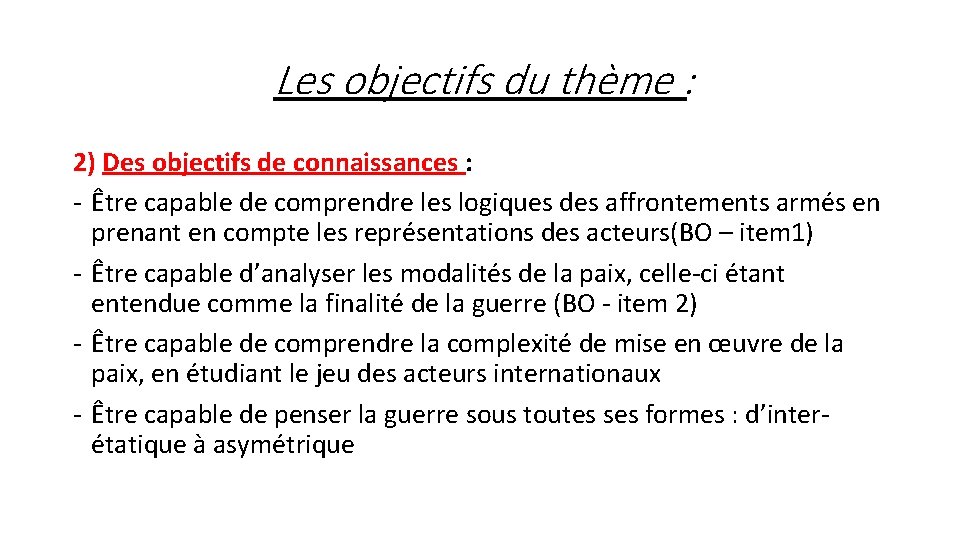 Les objectifs du thème :

2) Des objectifs de connaissances :
- Être capable de comprendre les logiques des affrontements armés en prenant en compte les représentations des acteurs(BO – item1)
- Être capable d’analyser les modalités de la paix, celle-ci étant entendue comme la finalité de la guerre (BO - item 2)
- Être capable de comprendre la complexité de mise en œuvre de la paix, en étudiant le jeu des acteurs internationaux
- Être capable de penser la guerre sous toutes ses formes : d’inter-étatique à asymétrique